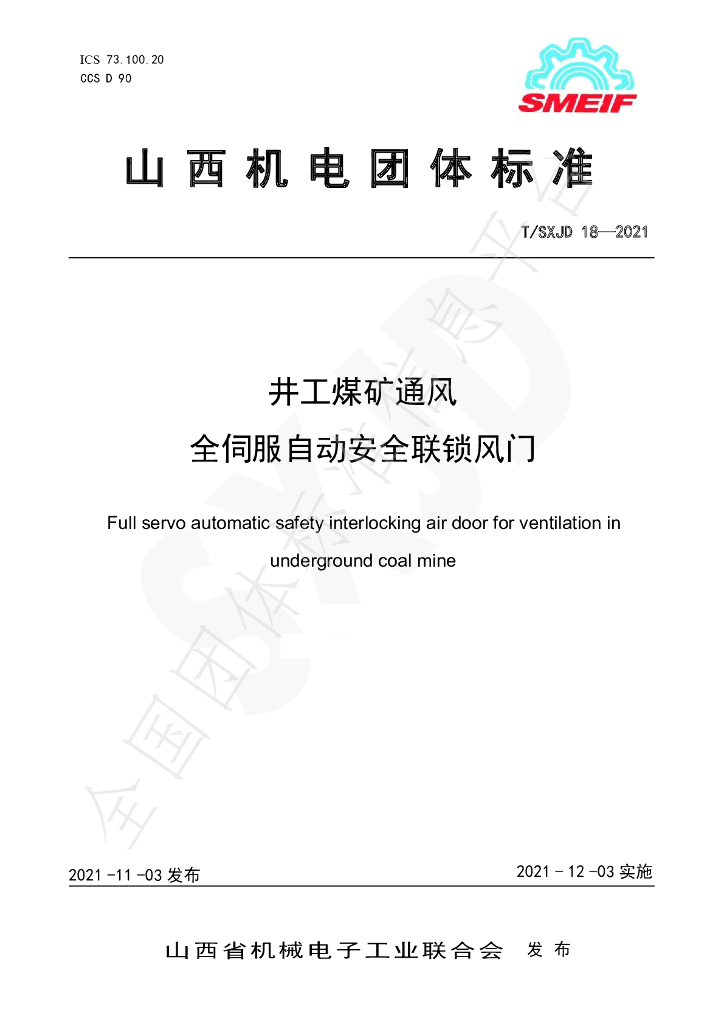 ICS 73.100.20
CCS D 90

SMEIF

山西机电团体标准

T/SXJD 18—2021

井工煤矿通风
全伺服自动安全联锁风门

Full servo automatic safety interlocking air door for ventilation in underground coal mine

2021-11-03发布

2021-12-03实施

山西省机械电子工业联合会 发布

全国团体标准信息平台